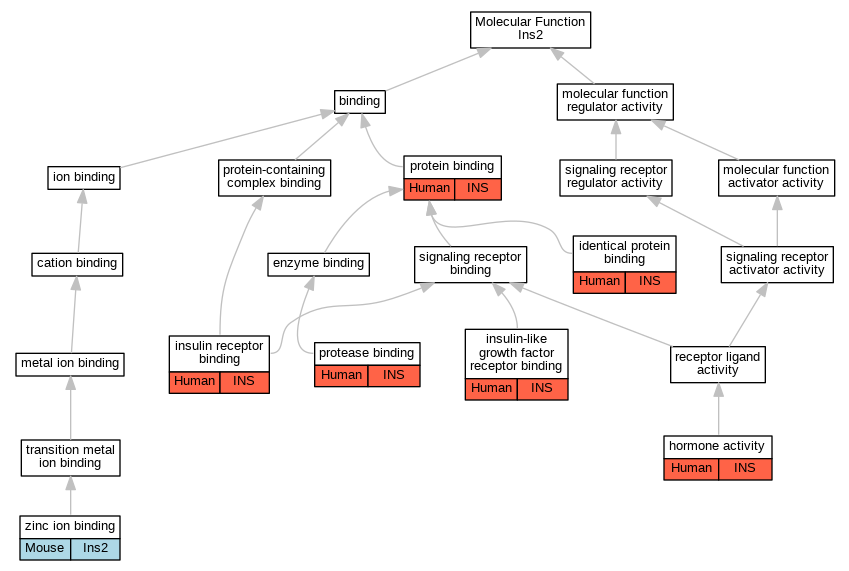 Molecular Function
Ins2

binding

molecular function regulator activity

ion binding

protein-containing complex binding

protein binding
Human | INS

signaling receptor regulator activity

molecular function activator activity

cation binding

enzyme binding

signaling receptor binding

identical protein binding
Human | INS

signaling receptor activator activity

metal ion binding

insulin receptor binding
Human | INS

protease binding
Human | INS

insulin-like growth factor receptor binding
Human | INS

receptor ligand activity

transition metal ion binding

hormone activity
Human | INS

zinc ion binding
Mouse | Ins2